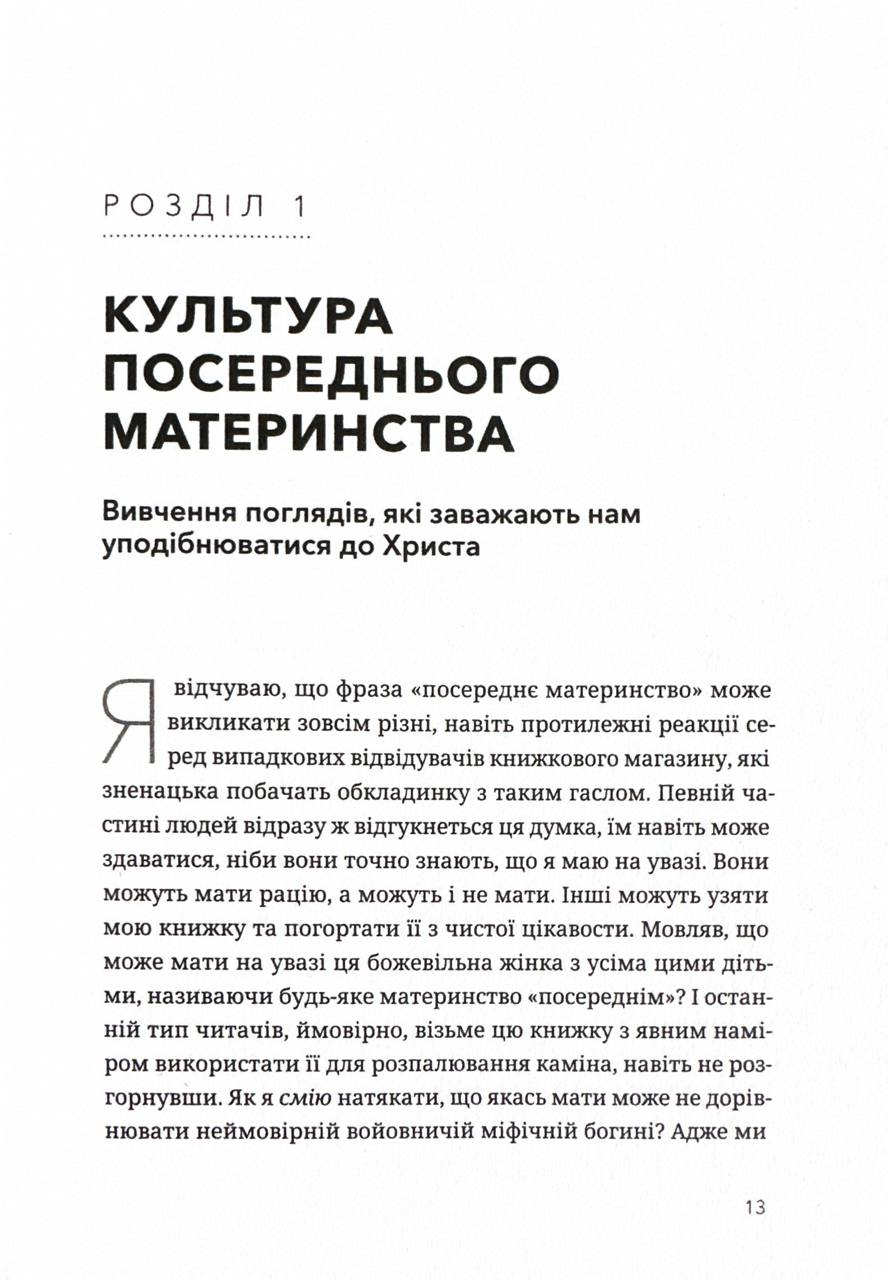 РОЗДІЛ 1

КУЛЬТУРА ПОСЕРЕДНЬОГО МАТЕРИНСТВА

Вивчення поглядів, які заважають нам уподібнюватися до Христа

Я відчуваю, що фраза «посереднє материнство» може викликати зовсім різні, навіть протилежні реакції серед випадкових відвідувачів книжкового магазину, які зненацька побачать обкладинку з таким гаслом. Певній частині людей відразу ж відгукнеться ця думка, їм навіть може здаватися, ніби вони точно знають, що я маю на увазі. Вони можуть мати рацію, а можуть і не мати. Інші можуть узяти мою книжку та погортати її з чистої цікавости. Мовляв, що може мати на увазі ця божевільна жінка з усіма цими дітьми, називаючи будь-яке материнство «посереднім»? І останній тип читачів, ймовірно, візьме цю книжку з явним наміром використати її для розпалювання каміна, навіть не розгорнувши. Як я смію натякати, що якась мати може не дорівнювати неймовірній войовничій міфічній богині? Адже ми

13